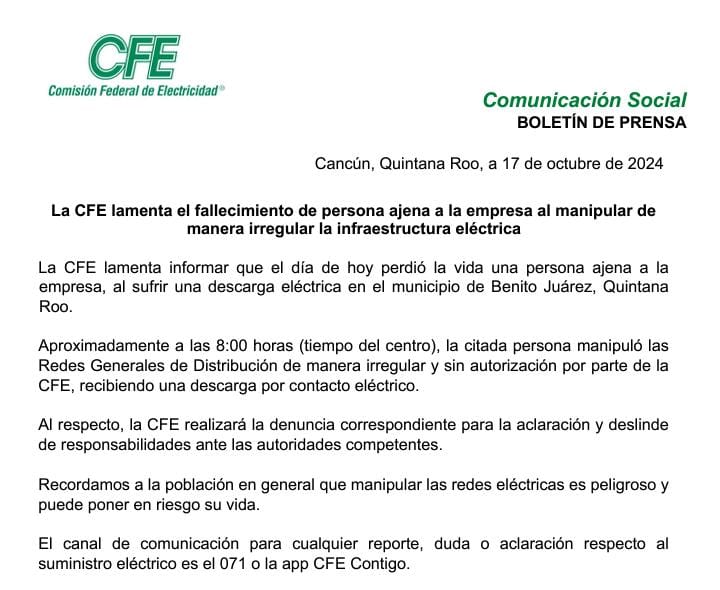 CFE
Comisión Federal de Electricidad®

Comunicación Social
BOLETÍN DE PRENSA

Cancún, Quintana Roo, a 17 de octubre de 2024

La CFE lamenta el fallecimiento de persona ajena a la empresa al manipular de manera irregular la infraestructura eléctrica

La CFE lamenta informar que el día de hoy perdió la vida una persona ajena a la empresa, al sufrir una descarga eléctrica en el municipio de Benito Juárez, Quintana Roo.

Aproximadamente a las 8:00 horas (tiempo del centro), la citada persona manipuló las Redes Generales de Distribución de manera irregular y sin autorización por parte de la CFE, recibiendo una descarga por contacto eléctrico.

Al respecto, la CFE realizará la denuncia correspondiente para la aclaración y deslinde de responsabilidades ante las autoridades competentes.

Recordamos a la población en general que manipular las redes eléctricas es peligroso y puede poner en riesgo su vida.

El canal de comunicación para cualquier reporte, duda o aclaración respecto al suministro eléctrico es el 071 o la app CFE Contigo.